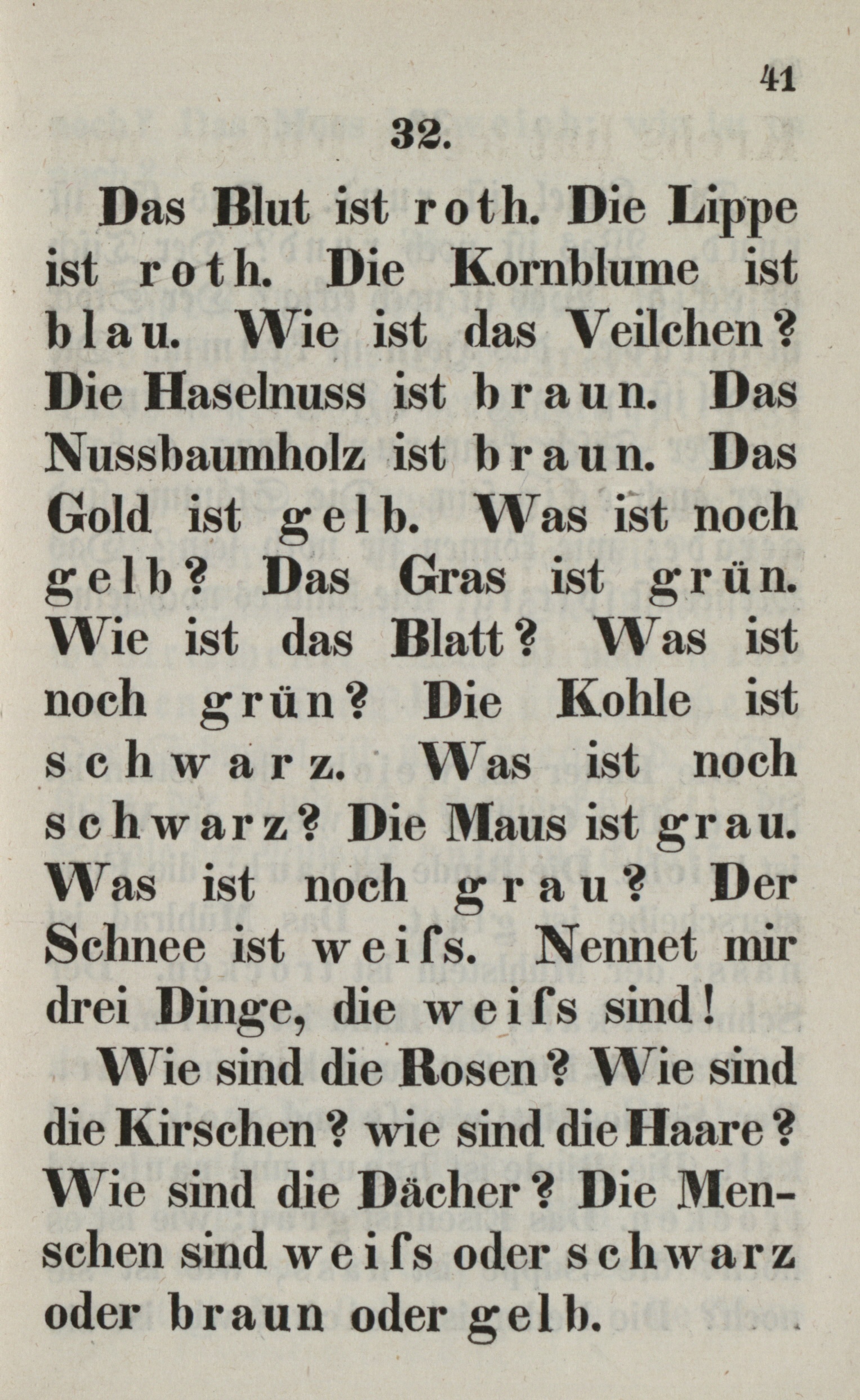 41

32.

Das Blut ist roth. Die Lippe ist roth. Die Kornblume ist blau. Wie ist das Veilchen? Die Haselnuss ist braun. Das Nussbaumholz ist braun. Das Gold ist gelb. Was ist noch gelb? Das Gras ist grün. Wie ist das Blatt? Was ist noch grün? Die Kohle ist schwarz. Was ist noch schwarz? Die Maus ist grau. Was ist noch grau? Der Schnee ist weifs. Nennet mir drei Dinge, die weifs sind!

Wie sind die Rosen? Wie sind die Kirschen? wie sind die Haare? Wie sind die Dächer? Die Menschen sind weifs oder schwarz oder braun oder gelb.